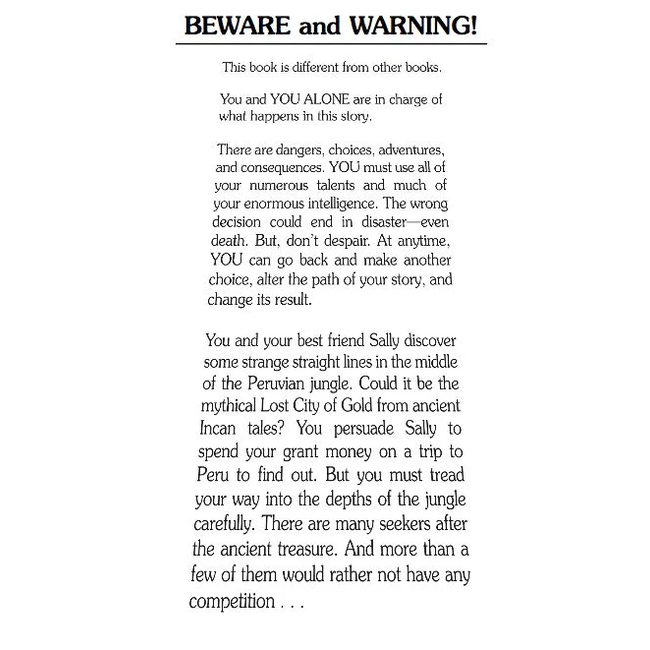 BEWARE and WARNING!

This book is different from other books.

You and YOU ALONE are in charge of what happens in this story.

There are dangers, choices, adventures, and consequences. YOU must use all of your numerous talents and much of your enormous intelligence. The wrong decision could end in disaster—even death. But, don't despair. At anytime, YOU can go back and make another choice, alter the path of your story, and change its result.

You and your best friend Sally discover some strange straight lines in the middle of the Peruvian jungle. Could it be the mythical Lost City of Gold from ancient Incan tales? You persuade Sally to spend your grant money on a trip to Peru to find out. But you must tread your way into the depths of the jungle carefully. There are many seekers after the ancient treasure. And more than a few of them would rather not have any competition . . .